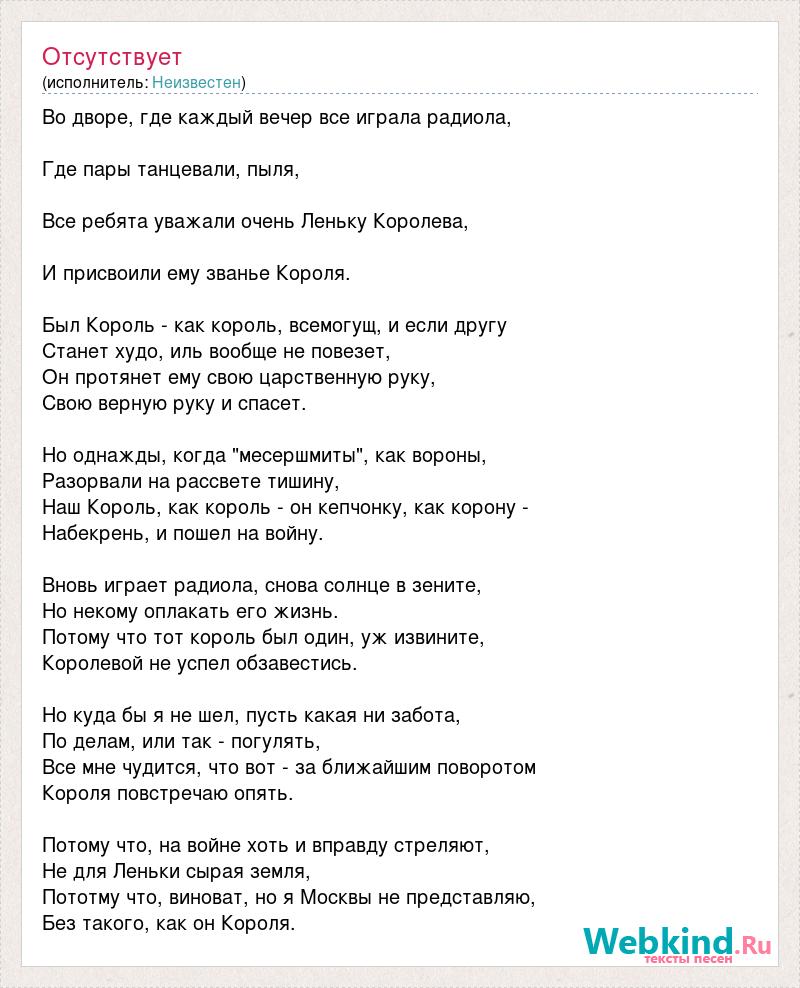 Отсутствует
(исполнитель: Неизвестен)

Во дворе, где каждый вечер все играла радиола,

Где пары танцевали, пыля,

Все ребята уважали очень Леньку Королева,

И присвоили ему званье Короля.

Был Король - как король, всемогущ, и если другу
Станет худо, иль вообще не повезет,
Он протянет ему свою царственную руку,
Свою верную руку и спасет.

Но однажды, когда "месершмиты", как вороны,
Разорвали на рассвете тишину,
Наш Король, как король - он кепчонку, как корону -
Набекрень, и пошел на войну.

Вновь играет радиола, снова солнце в зените,
Но некому оплакать его жизнь.
Потому что тот король был один, уж извините,
Королевой не успел обзавестись.

Но куда бы я не шел, пусть какая ни забота,
По делам, или так - погулять,
Все мне чудится, что вот - за ближайшим поворотом
Короля повстречаю опять.

Потому что, на войне хоть и вправду стреляют,
Не для Леньки сырая земля,
Пототму что, виноват, но я Москвы не представляю,
Без такого, как он Короля.

Webkind.Ru
тексты песен